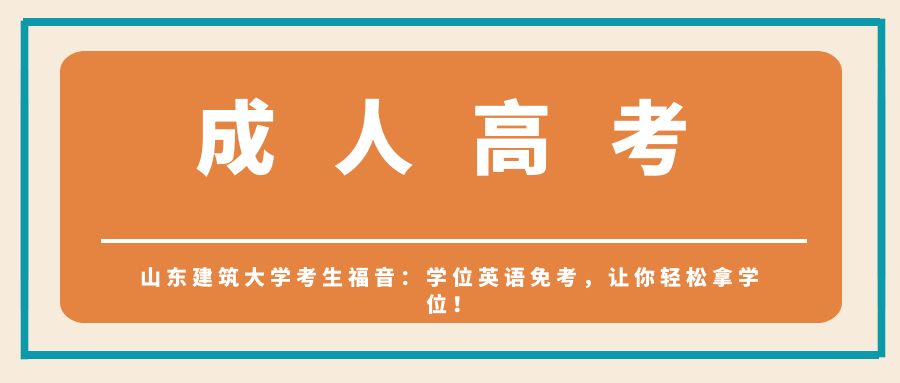 成人高考

山东建筑大学考生福音：学位英语免考，让你轻松拿学位！